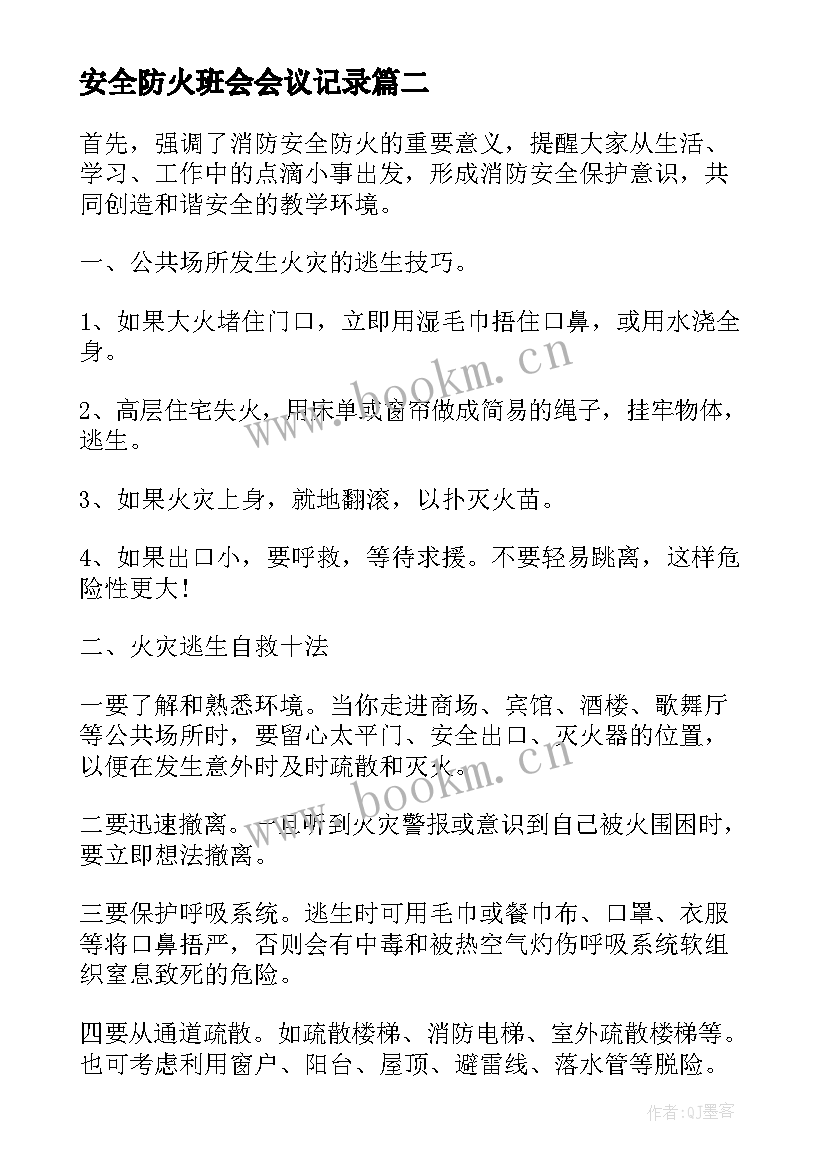 安全防火班会会议记录篇二

首先，强调了消防安全防火的重要意义，提醒大家从生活、学习、工作中的点滴小事出发，形成消防安全保护意识，共同创造和谐安全的教学环境。

一、公共场所发生火灾的逃生技巧。

1、如果大火堵住门口，立即用湿毛巾捂住口鼻，或用水浇全身。

2、高层住宅失火，用床单或窗帘做成简易的绳子，挂牢物体，逃生。

3、如果火灾上身，就地翻滚，以扑灭火苗。

4、如果出口小，要呼救，等待求援。不要轻易跳离，这样危险性更大！

二、火灾逃生自救十法

一要了解和熟悉环境。当你走进商场、宾馆、酒楼、歌舞厅等公共场所时，要留心太平门、安全出口、灭火器的位置，以便在发生意外时及时疏散和灭火。

二要迅速撤离。一旦听到火灾警报或意识到自己被火围困时，要立即想法撤离。

三要保护呼吸系统。逃生时可用毛巾或餐巾布、口罩、衣服等将口鼻捂严，否则会有中毒和被热空气灼伤呼吸系统软组织窒息致死的危险。

四要从通道疏散。如疏散楼梯、消防电梯、室外疏散楼梯等。也可考虑利用窗户、阳台、屋顶、避雷线、落水管等脱险。

www.bookm.cn

www.bookm.cn

作者:QJ墨客